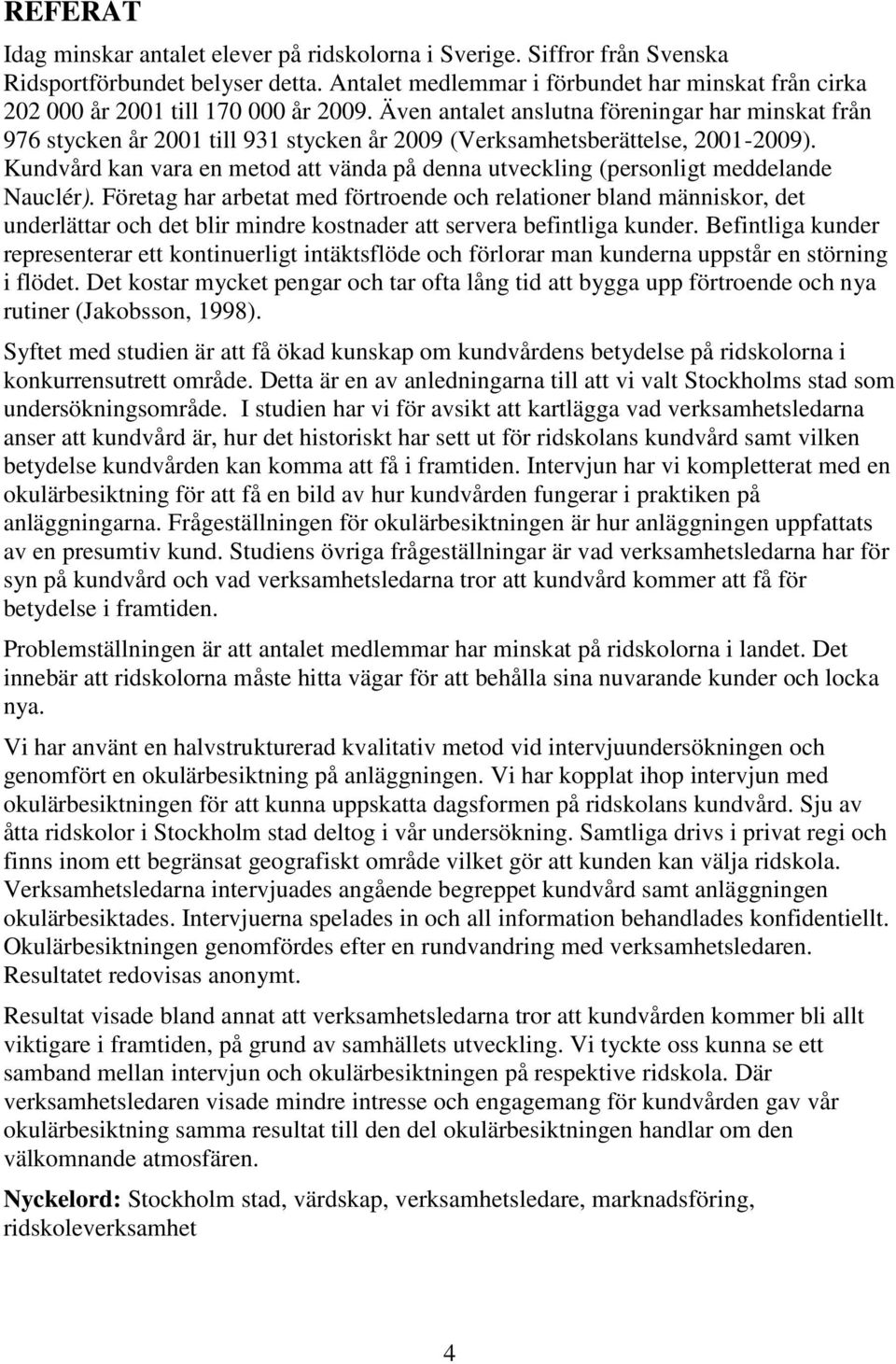 REFERAT

Idag minskar antalet elever på ridskolorna i Sverige. Siffror från Svenska Ridsportförbundet belyser detta. Antalet medlemmar i förbundet har minskat från cirka 202 000 år 2001 till 170 000 år 2009. Även antalet anslutna föreningar har minskat från 976 stycken år 2001 till 931 stycken år 2009 (Verksamhetsberättelse, 2001-2009). Kundvård kan vara en metod att vända på denna utveckling (personligt meddelande Nauclér). Företag har arbetat med förtroende och relationer bland människor, det underlättar och det blir mindre kostnader att servera befintliga kunder. Befintliga kunder representerar ett kontinuerligt intäktsflöde och förlorar man kunderna uppstår en störning i flödet. Det kostar mycket pengar och tar ofta lång tid att bygga upp förtroende och nya rutiner (Jakobsson, 1998).

Syftet med studien är att få ökad kunskap om kundvårdens betydelse på ridskolorna i konkurrensutrett område. Detta är en av anledningarna till att vi valt Stockholms stad som undersökningsområde. I studien har vi för avsikt att kartlägga vad verksamhetsledarna anser att kundvård är, hur det historiskt har sett ut för ridskolans kundvård samt vilken betydelse kundvården kan komma att få i framtiden. Intervjun har vi kompletterat med en okulärbesiktning för att få en bild av hur kundvården fungerar i praktiken på anläggningarna. Frågeställningen för okulärbesiktningen är hur anläggningen uppfattats av en presumtiv kund. Studiens övriga frågeställningar är vad verksamhetsledarna har för syn på kundvård och vad verksamhetsledarna tror att kundvård kommer att få för betydelse i framtiden.

Problemställningen är att antalet medlemmar har minskat på ridskolorna i landet. Det innebär att ridskolorna måste hitta vägar för att behålla sina nuvarande kunder och locka nya.

Vi har använt en halvstrukturerad kvalitativ metod vid intervjuundersökningen och genomfört en okulärbesiktning på anläggningen. Vi har kopplat ihop intervjun med okulärbesiktningen för att kunna uppskatta dagsformen på ridskolans kundvård. Sju av åtta ridskolor i Stockholm stad deltog i vår undersökning. Samtliga drivs i privat regi och finns inom ett begränsat geografiskt område vilket gör att kunden kan välja ridskola. Verksamhetsledarna intervjuades angående begreppet kundvård samt anläggningen okulärbesiktades. Intervjuerna spelades in och all information behandlades konfidentiellt. Okulärbesiktningen genomfördes efter en rundvandring med verksamhetsledaren. Resultatet redovisas anonymt.

Resultat visade bland annat att verksamhetsledarna tror att kundvården kommer bli allt viktigare i framtiden, på grund av samhällets utveckling. Vi tyckte oss kunna se ett samband mellan intervjun och okulärbesiktningen på respektive ridskola. Där verksamhetsledaren visade mindre intresse och engagemang för kundvården gav vår okulärbesiktning samma resultat till den del okulärbesiktningen handlar om den välkomnande atmosfären.

Nyckelord: Stockholm stad, värdskap, verksamhetsledare, marknadsföring, ridskoleverksamhet

4